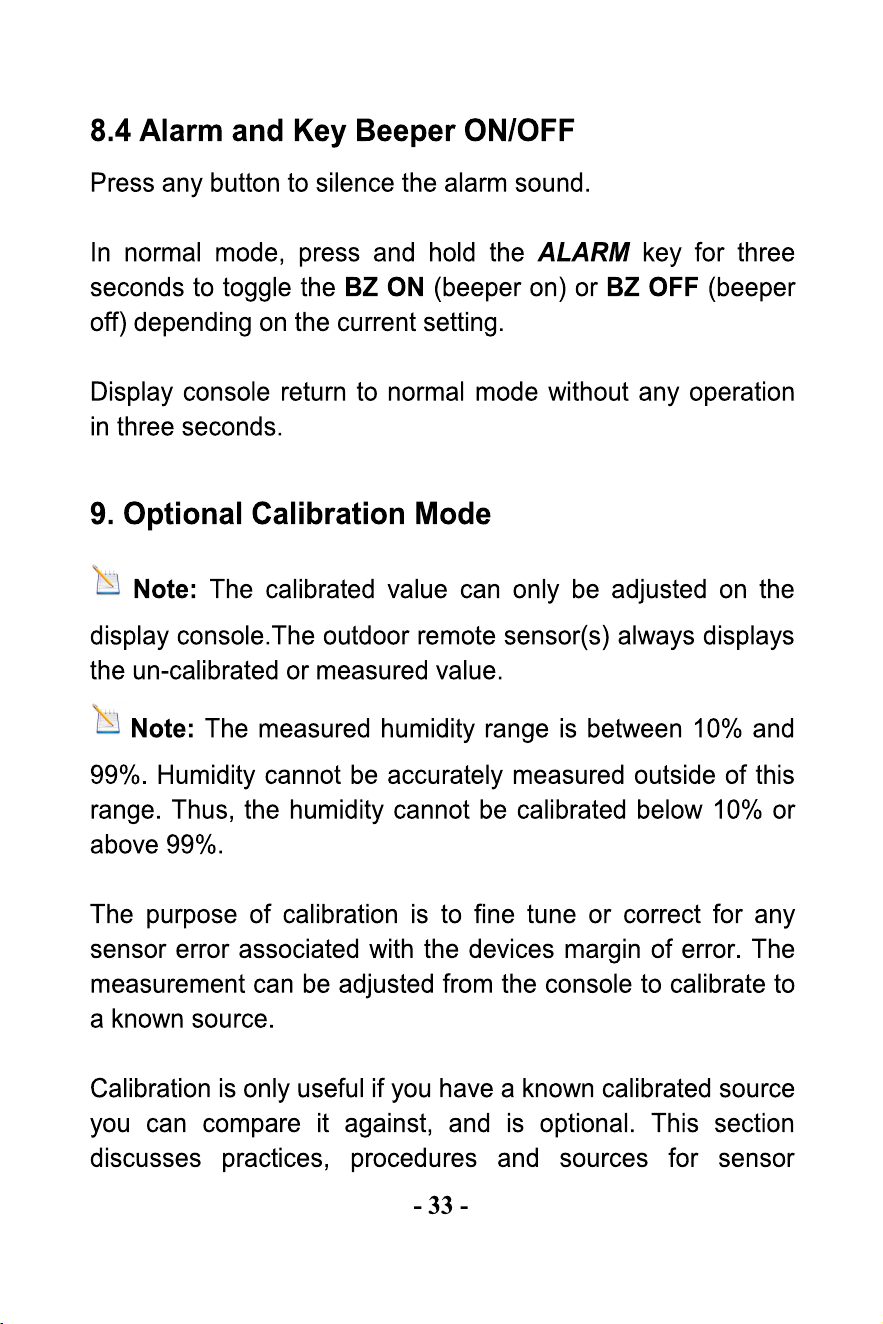 8.4 Alarm and Key Beeper ON/OFF

Press any button to silence the alarm sound.

In normal mode, press and hold the ALARM key for three seconds to toggle the BZ ON (beeper on) or BZ OFF (beeper off) depending on the current setting.

Display console return to normal mode without any operation in three seconds.

9. Optional Calibration Mode

Note: The calibrated value can only be adjusted on the display console.The outdoor remote sensor(s) always displays the un-calibrated or measured value.

Note: The measured humidity range is between 10% and 99%. Humidity cannot be accurately measured outside of this range. Thus, the humidity cannot be calibrated below 10% or above 99%.

The purpose of calibration is to fine tune or correct for any sensor error associated with the devices margin of error. The measurement can be adjusted from the console to calibrate to a known source.

Calibration is only useful if you have a known calibrated source you can compare it against, and is optional. This section discusses practices, procedures and sources for sensor

- 33 -